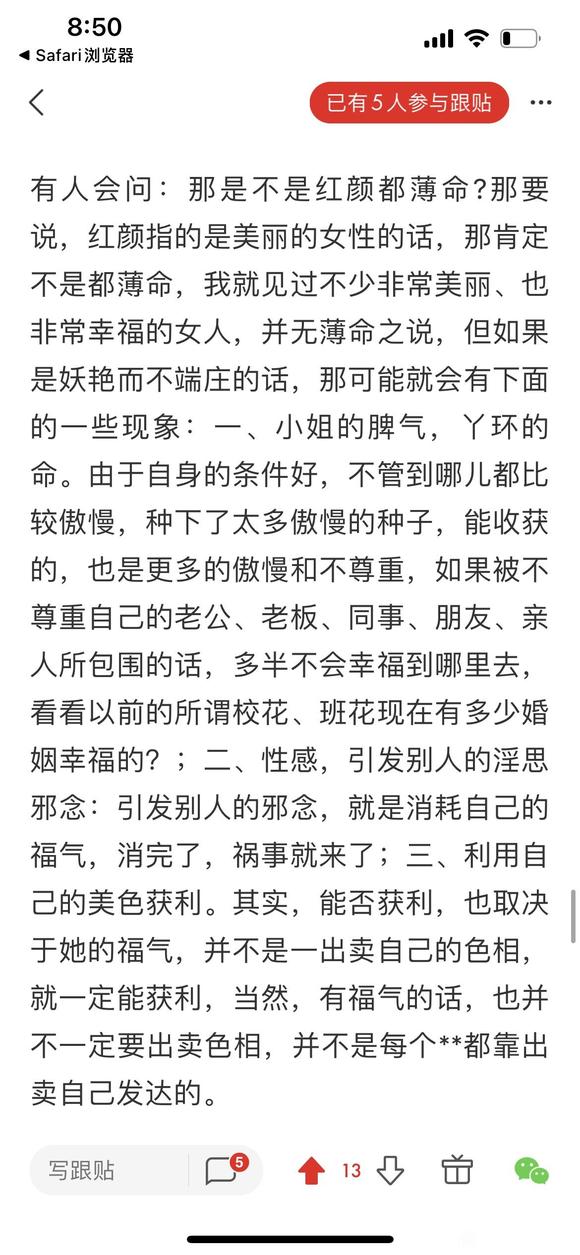 8:50
◀ Safari浏览器

已有 5 人参与跟贴

有人会问：那是不是红颜都薄命?那要说，红颜指的是美丽的女性的话，那肯定不是都薄命，我就见过不少非常美丽、也非常幸福的女人，并无薄命之说，但如果是妖艳而不端庄的话，那可能就会有下面的一些现象：一、小姐的脾气，丫环的命。由于自身的条件好，不管到哪儿都比较傲慢，种下了太多傲慢的种子，能收获的，也是更多的傲慢和不尊重，如果被不尊重自己的老公、老板、同事、朋友、亲人所包围的话，多半不会幸福到哪里去，看看以前的所谓校花、班花现在有多少婚姻幸福的？；二、性感，引发别人的淫思邪念：引发别人的邪念，就是消耗自己的福气，消完了，祸事就来了；三、利用自己的美色获利。其实，能否获利，也取决于她的福气，并不是一出卖自己的色相，就一定能获利，当然，有福气的话，也并不一定要出卖色相，并不是每个**都靠出卖自己发达的。

写跟贴 5 13